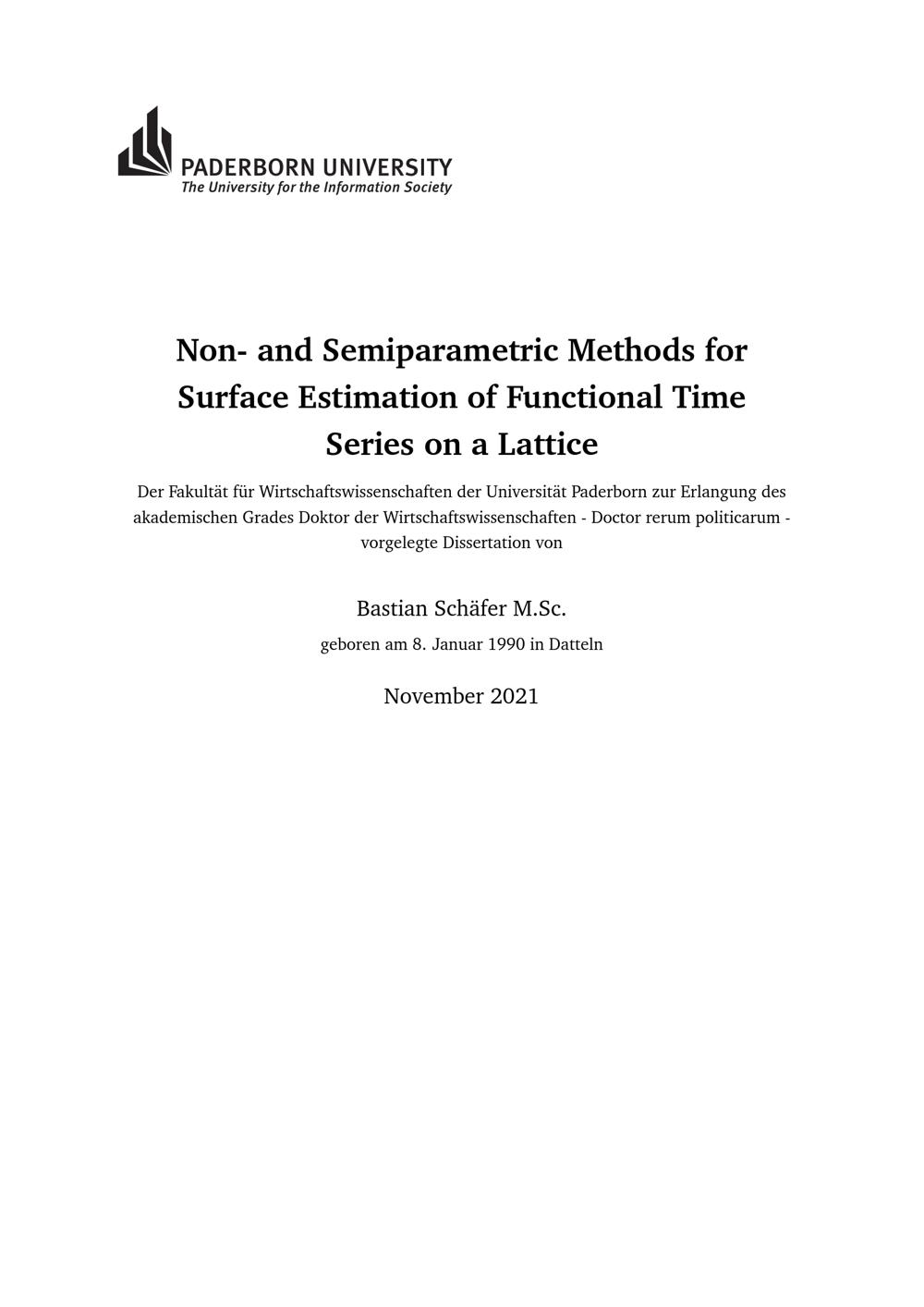 PADERBORN UNIVERSITY
The University for the Information Society

Non- and Semiparametric Methods for Surface Estimation of Functional Time Series on a Lattice

Der Fakultät für Wirtschaftswissenschaften der Universität Paderborn zur Erlangung des akademischen Grades Doktor der Wirtschaftswissenschaften - Doctor rerum politicarum - vorgelegte Dissertation von

Bastian Schäfer M.Sc.

geboren am 8. Januar 1990 in Datteln

November 2021